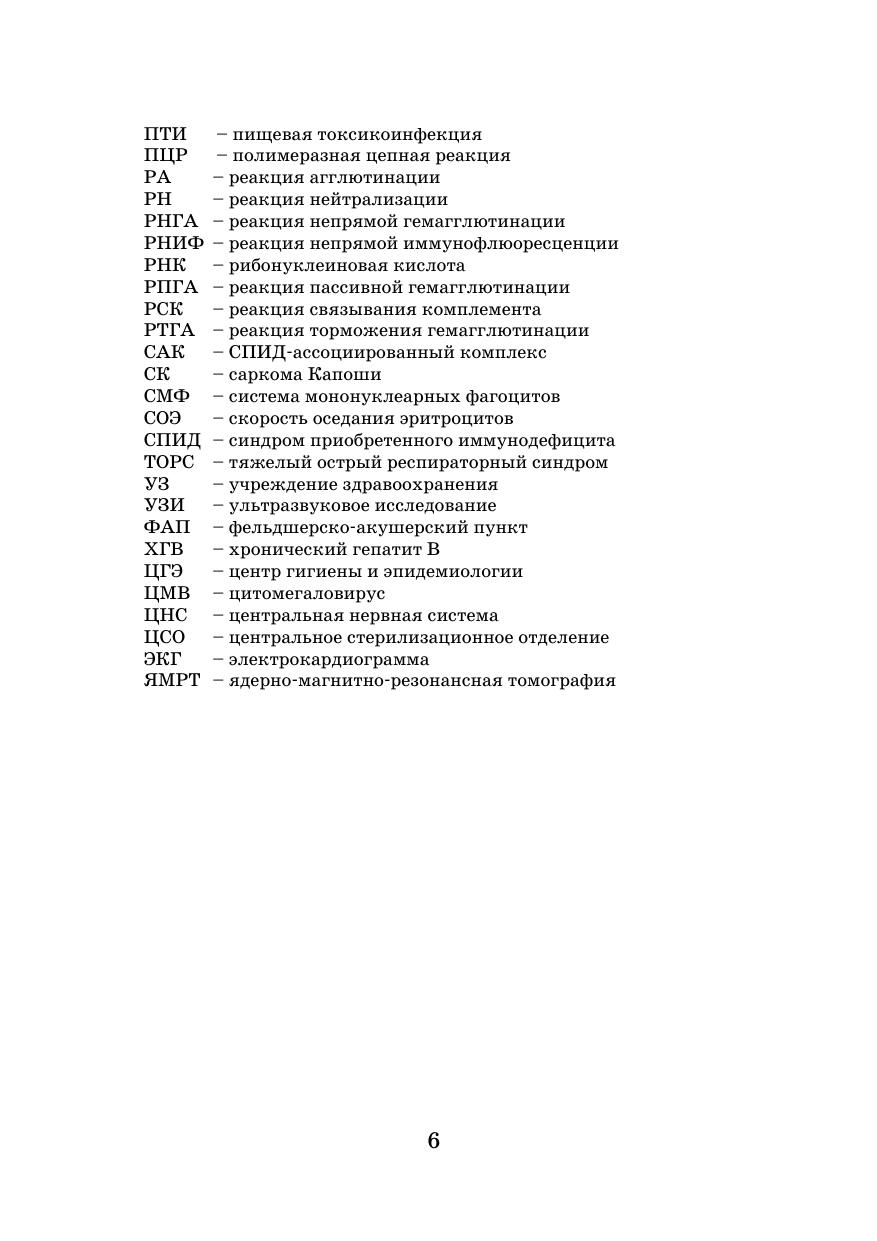 ПТИ – пищевая токсикоинфекция
ПЦР – полимеразная цепная реакция
РА – реакция агглютинации
РН – реакция нейтрализации
РНГА – реакция непрямой гемагглютинации
РНИФ – реакция непрямой иммунофлюоресценции
РНК – рибонуклеиновая кислота
РПГА – реакция пассивной гемагглютинации
РСК – реакция связывания комплемента
РТГА – реакция торможения гемагглютинации
САК – СПИД-ассоциированный комплекс
СК – саркома Капоши
СМФ – система мононуклеарных фагоцитов
СОЭ – скорость оседания эритроцитов
СПИД – синдром приобретенного иммунодефицита
ТОРС – тяжелый острый респираторный синдром
УЗ – учреждение здравоохранения
УЗИ – ультразвуковое исследование
ФАП – фельдшерско-акушерский пункт
ХГВ – хронический гепатит В
ЦГЭ – центр гигиены и эпидемиологии
ЦМВ – цитомегаловирус
ЦНС – центральная нервная система
ЦСО – центральное стерилизационное отделение
ЭКГ – электрокардиограмма
ЯМРТ – ядерно-магнитно-резонансная томография

6